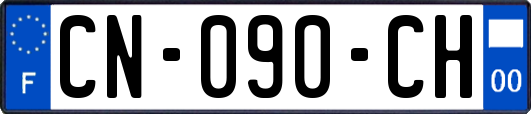 F
CN-090-CH
00